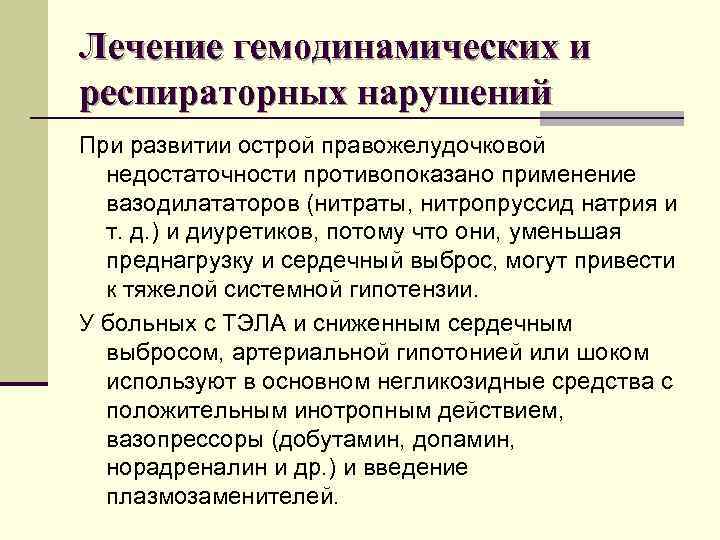 Лечение гемодинамических и респираторных нарушений

При развитии острой правожелудочковой недостаточности противопоказано применение вазодилататоров (нитраты, нитропруссид натрия и т. д.) и диуретиков, потому что они, уменьшая преднагрузку и сердечный выброс, могут привести к тяжелой системной гипотензии.

У больных с ТЭЛА и сниженным сердечным выбросом, артериальной гипотонией или шоком используют в основном негликозидные средства с положительным инотропным действием, вазопрессоры (добутамин, допамин, норадреналин и др.) и введение плазмозаменителей.